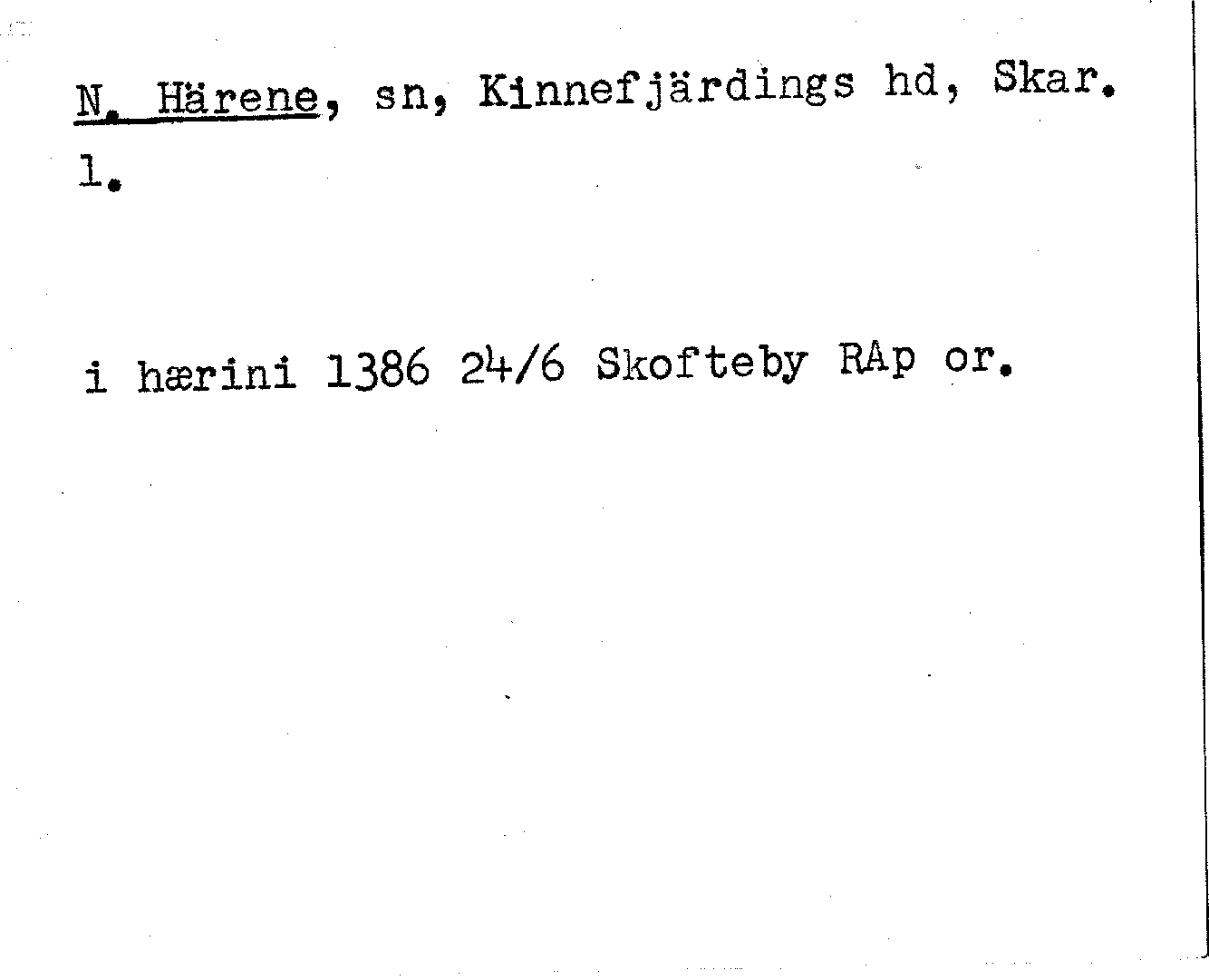 N. Härene, sn, Kinnefjärdings hd, Skar. l.

i hærini 1386 24/6 Skofteby RAp or.